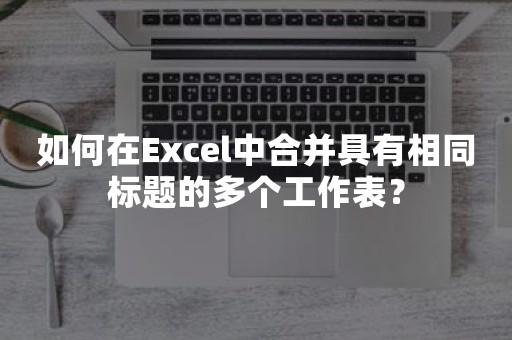 如何在Excel中合并具有相同标题的多个工作表？